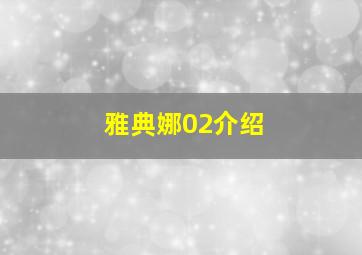 雅典娜02介绍